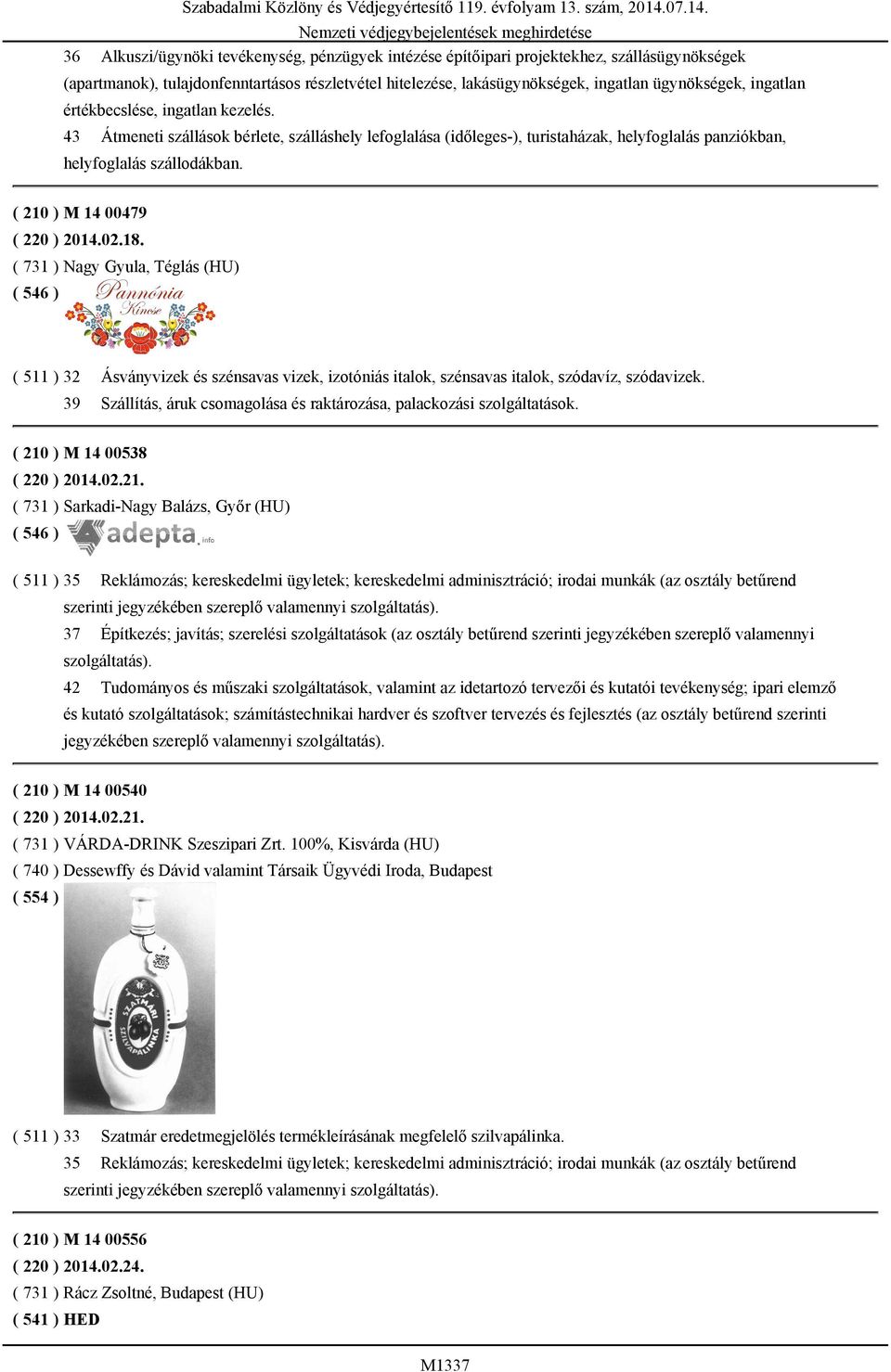 Szabadalmi Közlöny és Védjegyértesítő 119. évfolyam 13. szám, 2014.07.14.
Nemzeti védjegybejelentések meghirdetése

36 Alkuszi/ügynöki tevékenység, pénzügyek intézése építőipari projektekhez, szállásügynökségek (apartmanok), tulajdonfenntartásos részletvétel hitelezése, lakásügynökségek, ingatlan ügynökségek, ingatlan értékbecslése, ingatlan kezelés.
43 Átmeneti szállások bérlete, szálláshely lefoglalása (időleges-), turistaházak, helyfoglalás panziókban, helyfoglalás szállodákban.

( 210 ) M 14 00479
( 220 ) 2014.02.18.
( 731 ) Nagy Gyula, Téglás (HU)
( 546 ) Pannónia Kincse

( 511 ) 32 Ásványvizek és szénsavas vizek, izotóniás italok, szénsavas italok, szódavíz, szódavizek.
39 Szállítás, áruk csomagolása és raktározása, palackozási szolgáltatások.

( 210 ) M 14 00538
( 220 ) 2014.02.21.
( 731 ) Sarkadi-Nagy Balázs, Győr (HU)
( 546 ) adepta. info

( 511 ) 35 Reklámozás; kereskedelmi ügyletek; kereskedelmi adminisztráció; irodai munkák (az osztály betűrend szerinti jegyzékében szereplő valamennyi szolgáltatás).
37 Építkezés; javítás; szerelési szolgáltatások (az osztály betűrend szerinti jegyzékében szereplő valamennyi szolgáltatás).
42 Tudományos és műszaki szolgáltatások, valamint az idetartozó tervezői és kutatói tevékenység; ipari elemző és kutató szolgáltatások; számítástechnikai hardver és szoftver tervezés és fejlesztés (az osztály betűrend szerinti jegyzékében szereplő valamennyi szolgáltatás).

( 210 ) M 14 00540
( 220 ) 2014.02.21.
( 731 ) VÁRDA-DRINK Szeszipari Zrt. 100%, Kisvárda (HU)
( 740 ) Dessewffy és Dávid valamint Társaik Ügyvédi Iroda, Budapest
( 554 )
SZATMÁRI SZILVAPÁLINKA

( 511 ) 33 Szatmár eredetmegjelölés termékleírásának megfelelő szilvapálinka.
35 Reklámozás; kereskedelmi ügyletek; kereskedelmi adminisztráció; irodai munkák (az osztály betűrend szerinti jegyzékében szereplő valamennyi szolgáltatás).

( 210 ) M 14 00556
( 220 ) 2014.02.24.
( 731 ) Rácz Zsoltné, Budapest (HU)
( 541 ) HED

M1337